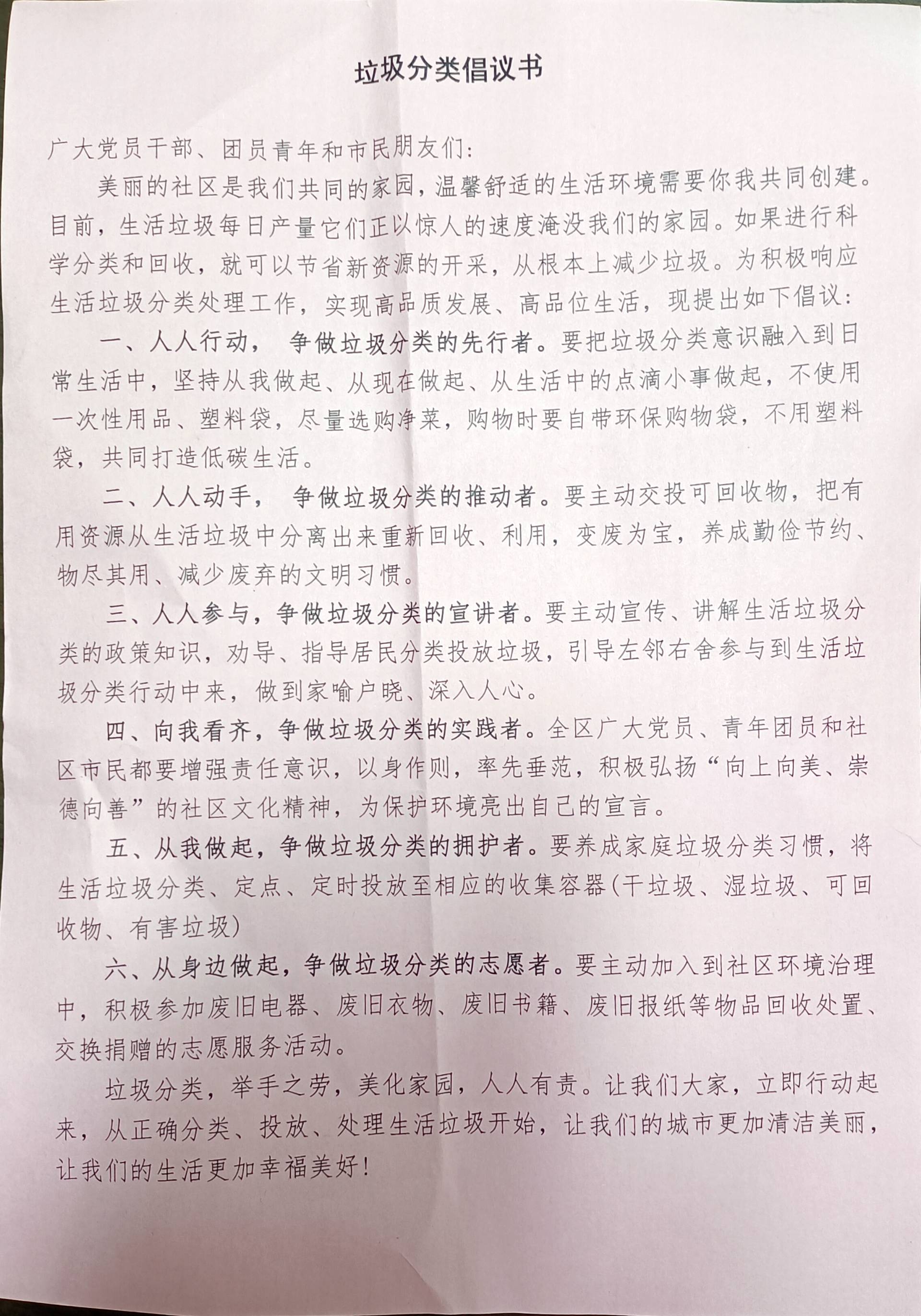 垃圾分类倡议书

广大党员干部、团员青年和市民朋友们:

美丽的社区是我们共同的家园，温馨舒适的生活环境需要你我共同创建。目前，生活垃圾每日产量它们正以惊人的速度淹没我们的家园。如果进行科学分类和回收，就可以节省新资源的开采，从根本上减少垃圾。为积极响应生活垃圾分类处理工作，实现高品质发展、高品位生活，现提出如下倡议:

一、人人行动， 争做垃圾分类的先行者。要把垃圾分类意识融入到日常生活中，坚持从我做起、从现在做起、从生活中的点滴小事做起，不使用一次性用品、塑料袋，尽量选购净菜，购物时要自带环保购物袋，不用塑料袋，共同打造低碳生活。

二、人人动手， 争做垃圾分类的推动者。要主动交投可回收物，把有用资源从生活垃圾中分离出来重新回收、利用，变废为宝，养成勤俭节约、物尽其用、减少废弃的文明习惯。

三、人人参与，争做垃圾分类的宣讲者。要主动宣传、讲解生活垃圾分类的政策知识，劝导、指导居民分类投放垃圾，引导左邻右舍参与到生活垃圾分类行动中来，做到家喻户晓、深入人心。

四、向我看齐，争做垃圾分类的实践者。全区广大党员、青年团员和社区市民都要增强责任意识，以身作则，率先垂范，积极弘扬“向上向美、崇德向善”的社区文化精神，为保护环境亮出自己的宣言。

五、从我做起，争做垃圾分类的拥护者。要养成家庭垃圾分类习惯，将生活垃圾分类、定点、定时投放至相应的收集容器(干垃圾、湿垃圾、可回收物、有害垃圾)

六、从身边做起，争做垃圾分类的志愿者。要主动加入到社区环境治理中，积极参加废旧电器、废旧衣物、废旧书籍、废旧报纸等物品回收处置、交换捐赠的志愿服务活动。

垃圾分类，举手之劳，美化家园，人人有责。让我们大家，立即行动起来，从正确分类、投放、处理生活垃圾开始，让我们的城市更加清洁美丽，让我们的生活更加幸福美好!